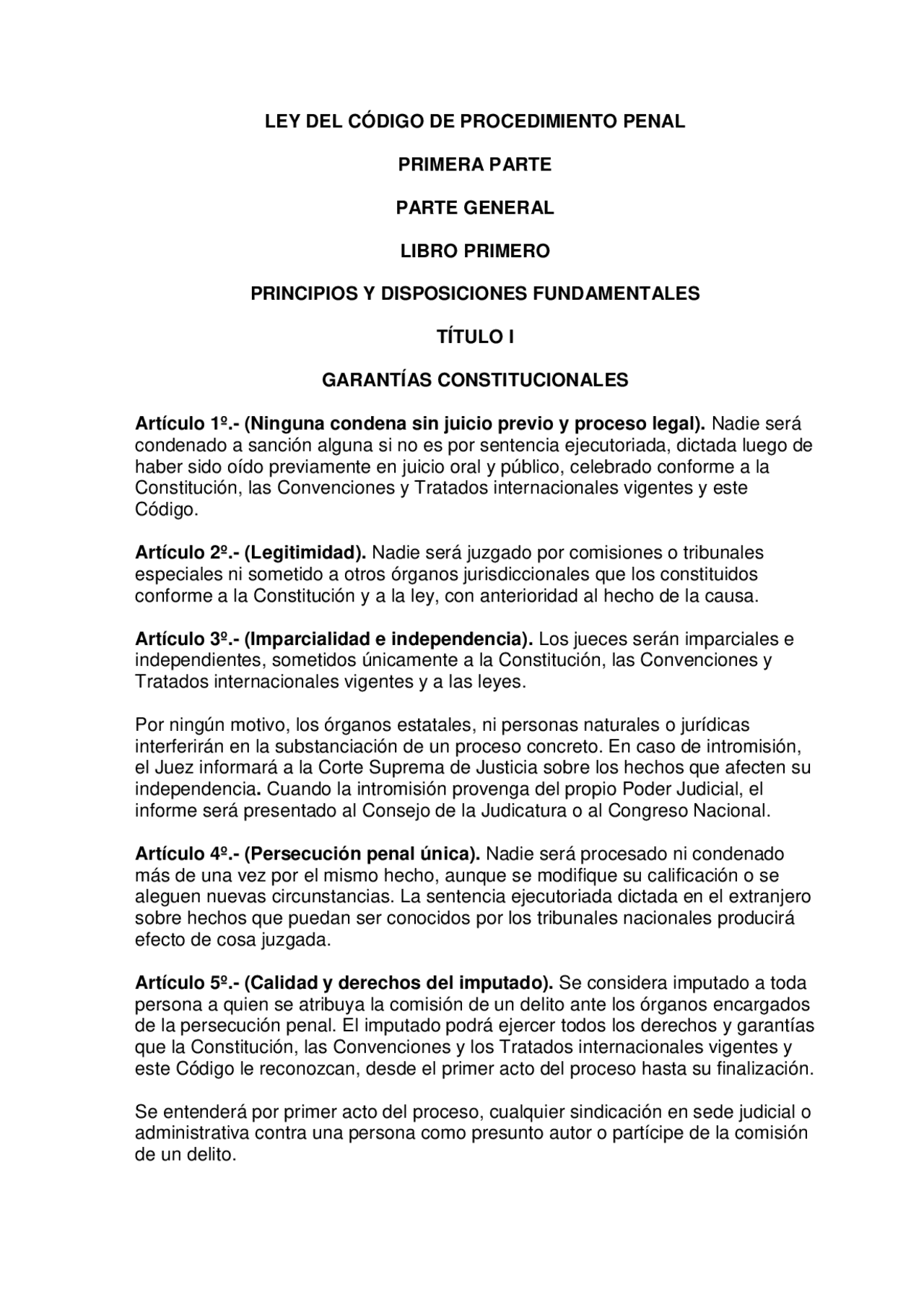 LEY DEL CÓDIGO DE PROCEDIMIENTO PENAL

PRIMERA PARTE

PARTE GENERAL

LIBRO PRIMERO

PRINCIPIOS Y DISPOSICIONES FUNDAMENTALES

TÍTULO I

GARANTÍAS CONSTITUCIONALES

Artículo 1º.- (Ninguna condena sin juicio previo y proceso legal). Nadie será condenado a sanción alguna si no es por sentencia ejecutoriada, dictada luego de haber sido oído previamente en juicio oral y público, celebrado conforme a la Constitución, las Convenciones y Tratados internacionales vigentes y este Código.

Artículo 2º.- (Legitimidad). Nadie será juzgado por comisiones o tribunales especiales ni sometido a otros órganos jurisdiccionales que los constituidos conforme a la Constitución y a la ley, con anterioridad al hecho de la causa.

Artículo 3º.- (Imparcialidad e independencia). Los jueces serán imparciales e independientes, sometidos únicamente a la Constitución, las Convenciones y Tratados internacionales vigentes y a las leyes.

Por ningún motivo, los órganos estatales, ni personas naturales o jurídicas interferirán en la substanciación de un proceso concreto. En caso de intromisión, el Juez informará a la Corte Suprema de Justicia sobre los hechos que afecten su independencia. Cuando la intromisión provenga del propio Poder Judicial, el informe será presentado al Consejo de la Judicatura o al Congreso Nacional.

Artículo 4º.- (Persecución penal única). Nadie será procesado ni condenado más de una vez por el mismo hecho, aunque se modifique su calificación o se aleguen nuevas circunstancias. La sentencia ejecutoriada dictada en el extranjero sobre hechos que puedan ser conocidos por los tribunales nacionales producirá efecto de cosa juzgada.

Artículo 5º.- (Calidad y derechos del imputado). Se considera imputado a toda persona a quien se atribuya la comisión de un delito ante los órganos encargados de la persecución penal. El imputado podrá ejercer todos los derechos y garantías que la Constitución, las Convenciones y los Tratados internacionales vigentes y este Código le reconozcan, desde el primer acto del proceso hasta su finalización.

Se entenderá por primer acto del proceso, cualquier sindicación en sede judicial o administrativa contra una persona como presunto autor o partícipe de la comisión de un delito.